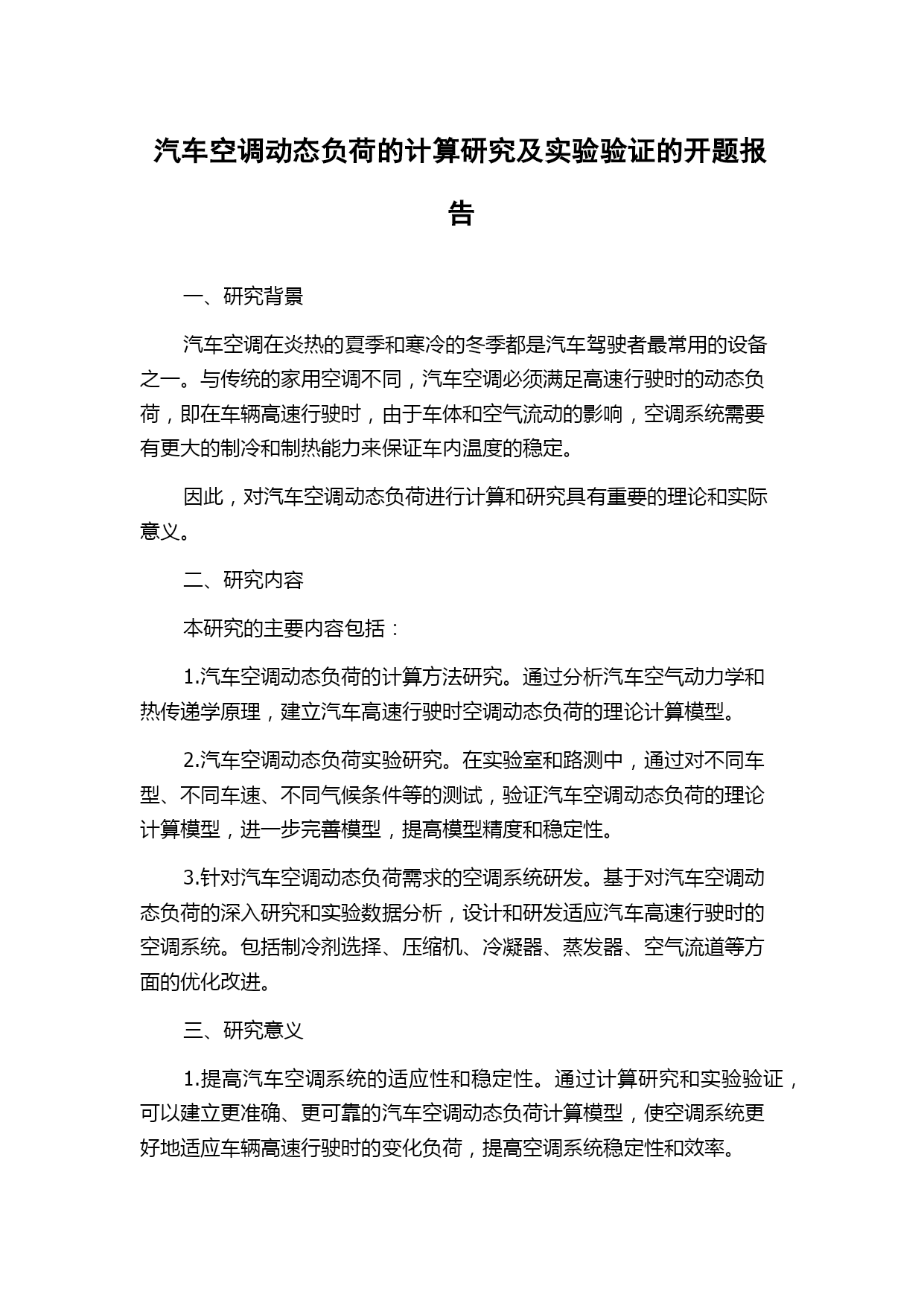 汽车空调动态负荷的计算研究及实验验证的开题报告

一、研究背景

汽车空调在炎热的夏季和寒冷的冬季都是汽车驾驶者最常用的设备之一。与传统的家用空调不同，汽车空调必须满足高速行驶时的动态负荷，即在车辆高速行驶时，由于车体和空气流动的影响，空调系统需要有更大的制冷和制热能力来保证车内温度的稳定。

因此，对汽车空调动态负荷进行计算和研究具有重要的理论和实际意义。

二、研究内容

本研究的主要内容包括：

1.汽车空调动态负荷的计算方法研究。通过分析汽车空气动力学和热传递学原理，建立汽车高速行驶时空调动态负荷的理论计算模型。

2.汽车空调动态负荷实验研究。在实验室和路测中，通过对不同车型、不同车速、不同气候条件等的测试，验证汽车空调动态负荷的理论计算模型，进一步完善模型，提高模型精度和稳定性。

3.针对汽车空调动态负荷需求的空调系统研发。基于对汽车空调动态负荷的深入研究和实验数据分析，设计和研发适应汽车高速行驶时的空调系统。包括制冷剂选择、压缩机、冷凝器、蒸发器、空气流道等方面的优化改进。

三、研究意义

1.提高汽车空调系统的适应性和稳定性。通过计算研究和实验验证，可以建立更准确、更可靠的汽车空调动态负荷计算模型，使空调系统更好地适应车辆高速行驶时的变化负荷，提高空调系统稳定性和效率。